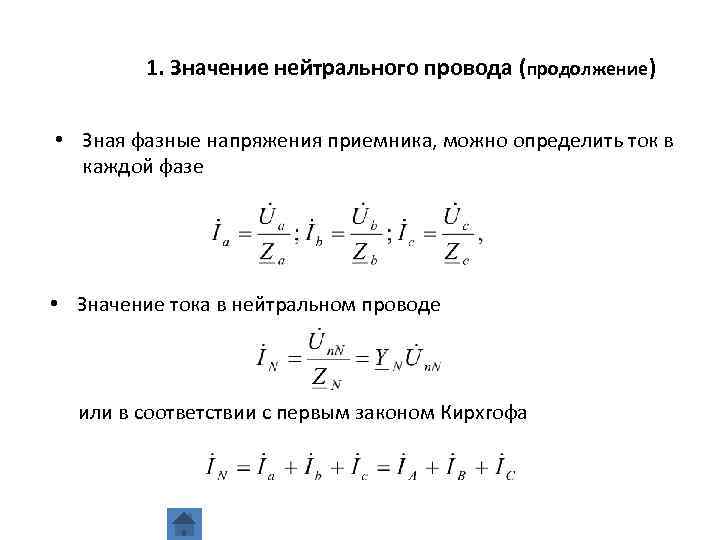 1. Значение нейтрального провода (продолжение)

• Зная фазные напряжения приемника, можно определить ток в каждой фазе

$\dot{I}_a = \frac{\dot{U}_a}{\underline{Z}_a}; \dot{I}_b = \frac{\dot{U}_b}{\underline{Z}_b}; \dot{I}_c = \frac{\dot{U}_c}{\underline{Z}_c},$

• Значение тока в нейтральном проводе

$\dot{I}_N = \frac{\dot{U}_{nN}}{\underline{Z}_N} = \underline{Y}_N \dot{U}_{nN}$

или в соответствии с первым законом Кирхгофа

$\dot{I}_N = \dot{I}_a + \dot{I}_b + \dot{I}_c = \dot{I}_A + \dot{I}_B + \dot{I}_C$